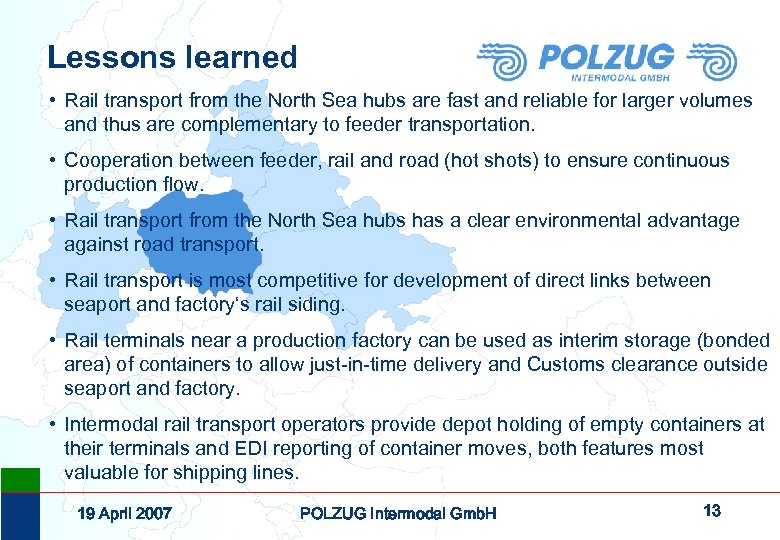 Lessons learned

POLZUG
INTERMODAL GMBH

• Rail transport from the North Sea hubs are fast and reliable for larger volumes and thus are complementary to feeder transportation.

• Cooperation between feeder, rail and road (hot shots) to ensure continuous production flow.

• Rail transport from the North Sea hubs has a clear environmental advantage against road transport.

• Rail transport is most competitive for development of direct links between seaport and factory's rail siding.

• Rail terminals near a production factory can be used as interim storage (bonded area) of containers to allow just-in-time delivery and Customs clearance outside seaport and factory.

• Intermodal rail transport operators provide depot holding of empty containers at their terminals and EDI reporting of container moves, both features most valuable for shipping lines.

19 April 2007
POLZUG Intermodal GmbH
13